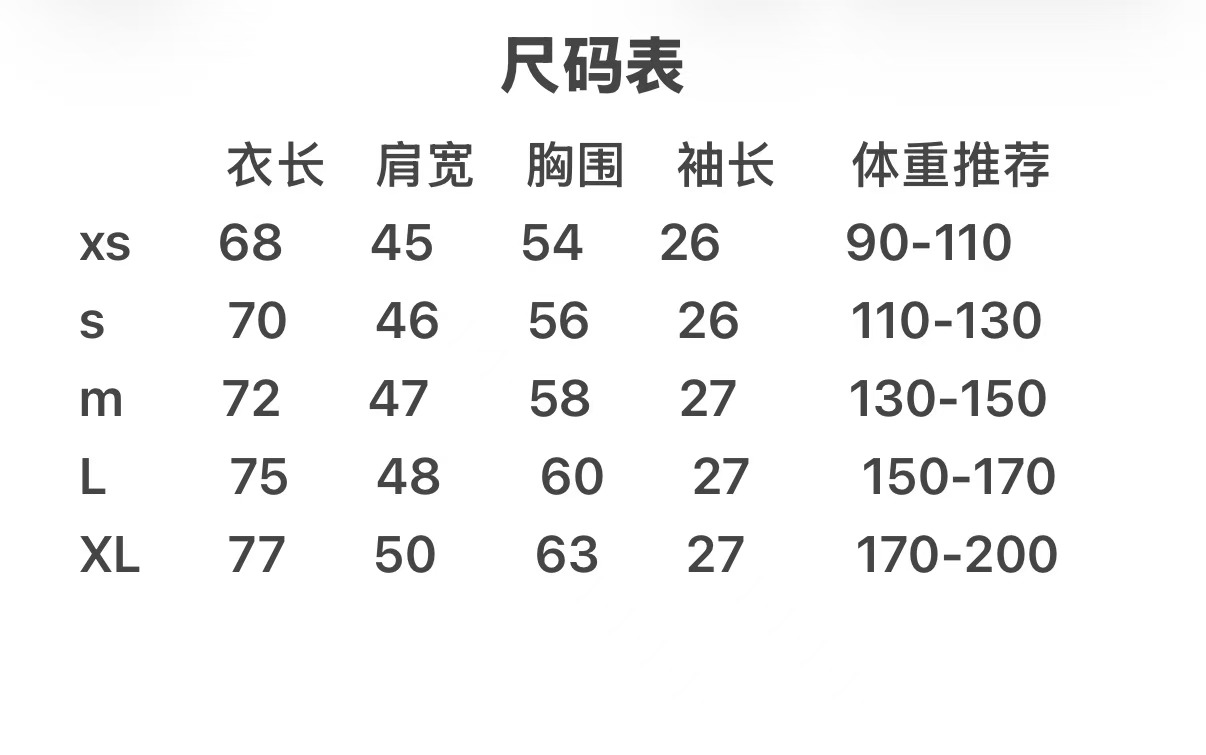 尺码表

|  | 衣长 | 肩宽 | 胸围 | 袖长 | 体重推荐 |
|---|---|---|---|---|---|
| xs | 68 | 45 | 54 | 26 | 90-110 |
| s | 70 | 46 | 56 | 26 | 110-130 |
| m | 72 | 47 | 58 | 27 | 130-150 |
| L | 75 | 48 | 60 | 27 | 150-170 |
| XL | 77 | 50 | 63 | 27 | 170-200 |